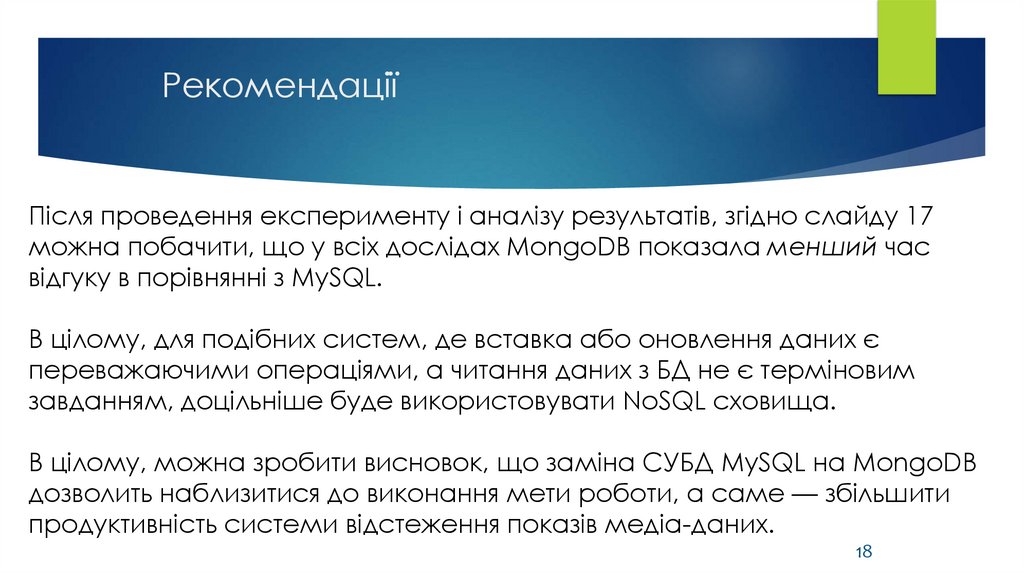 Рекомендації

Після проведення експерименту і аналізу результатів, згідно слайду 17 можна побачити, що у всіх дослідах MongoDB показала менший час відгуку в порівнянні з MySQL.

В цілому, для подібних систем, де вставка або оновлення даних є переважаючими операціями, а читання даних з БД не є терміновим завданням, доцільніше буде використовувати NoSQL сховища.

В цілому, можна зробити висновок, що заміна СУБД MySQL на MongoDB дозволить наблизитися до виконання мети роботи, а саме — збільшити продуктивність системи відстеження показів медіа-даних.

18